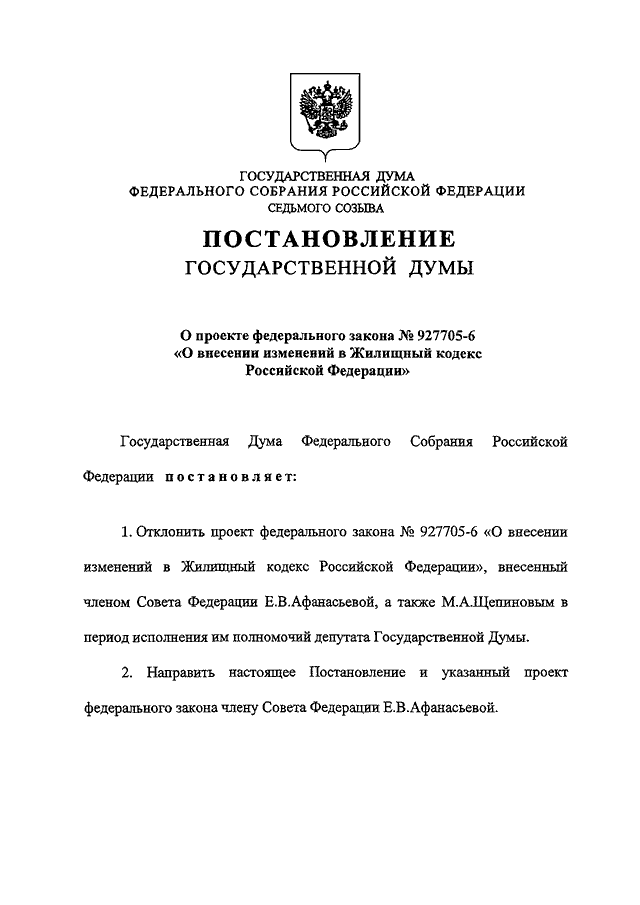 ГОСУДАРСТВЕННАЯ ДУМА
ФЕДЕРАЛЬНОГО СОБРАНИЯ РОССИЙСКОЙ ФЕДЕРАЦИИ
СЕДЬМОГО СОЗЫВА

ПОСТАНОВЛЕНИЕ
ГОСУДАРСТВЕННОЙ ДУМЫ

О проекте федерального закона № 927705-6
«О внесении изменений в Жилищный кодекс
Российской Федерации»

Государственная Дума Федерального Собрания Российской Федерации постановляет:

1. Отклонить проект федерального закона № 927705-6 «О внесении изменений в Жилищный кодекс Российской Федерации», внесенный членом Совета Федерации Е.В.Афанасьевой, а также М.А.Щепиновым в период исполнения им полномочий депутата Государственной Думы.

2. Направить настоящее Постановление и указанный проект федерального закона члену Совета Федерации Е.В.Афанасьевой.